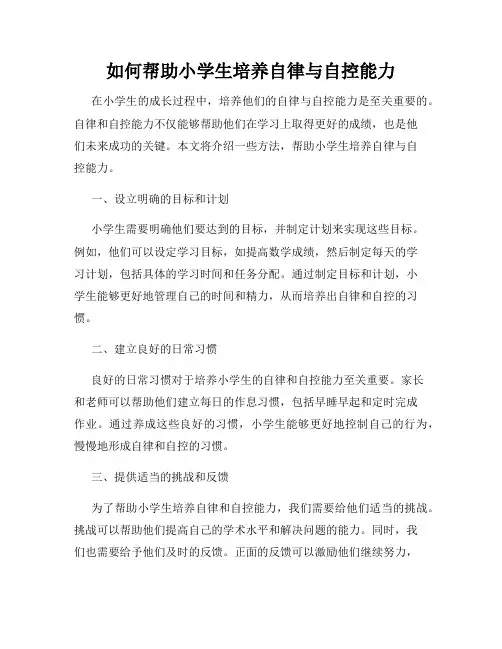 如何帮助小学生培养自律与自控能力

在小学生的成长过程中，培养他们的自律与自控能力是至关重要的。自律和自控能力不仅能够帮助他们在学习上取得更好的成绩，也是他们未来成功的关键。本文将介绍一些方法，帮助小学生培养自律与自控能力。

一、设立明确的目标和计划

小学生需要明确他们要达到的目标，并制定计划来实现这些目标。例如，他们可以设定学习目标，如提高数学成绩，然后制定每天的学习计划，包括具体的学习时间和任务分配。通过制定目标和计划，小学生能够更好地管理自己的时间和精力，从而培养出自律和自控的习惯。

二、建立良好的日常习惯

良好的日常习惯对于培养小学生的自律和自控能力至关重要。家长和老师可以帮助他们建立每日的作息习惯，包括早睡早起和定时完成作业。通过养成这些良好的习惯，小学生能够更好地控制自己的行为，慢慢地形成自律和自控的习惯。

三、提供适当的挑战和反馈

为了帮助小学生培养自律和自控能力，我们需要给他们适当的挑战。挑战可以帮助他们提高自己的学术水平和解决问题的能力。同时，我们也需要给予他们及时的反馈。正面的反馈可以激励他们继续努力，